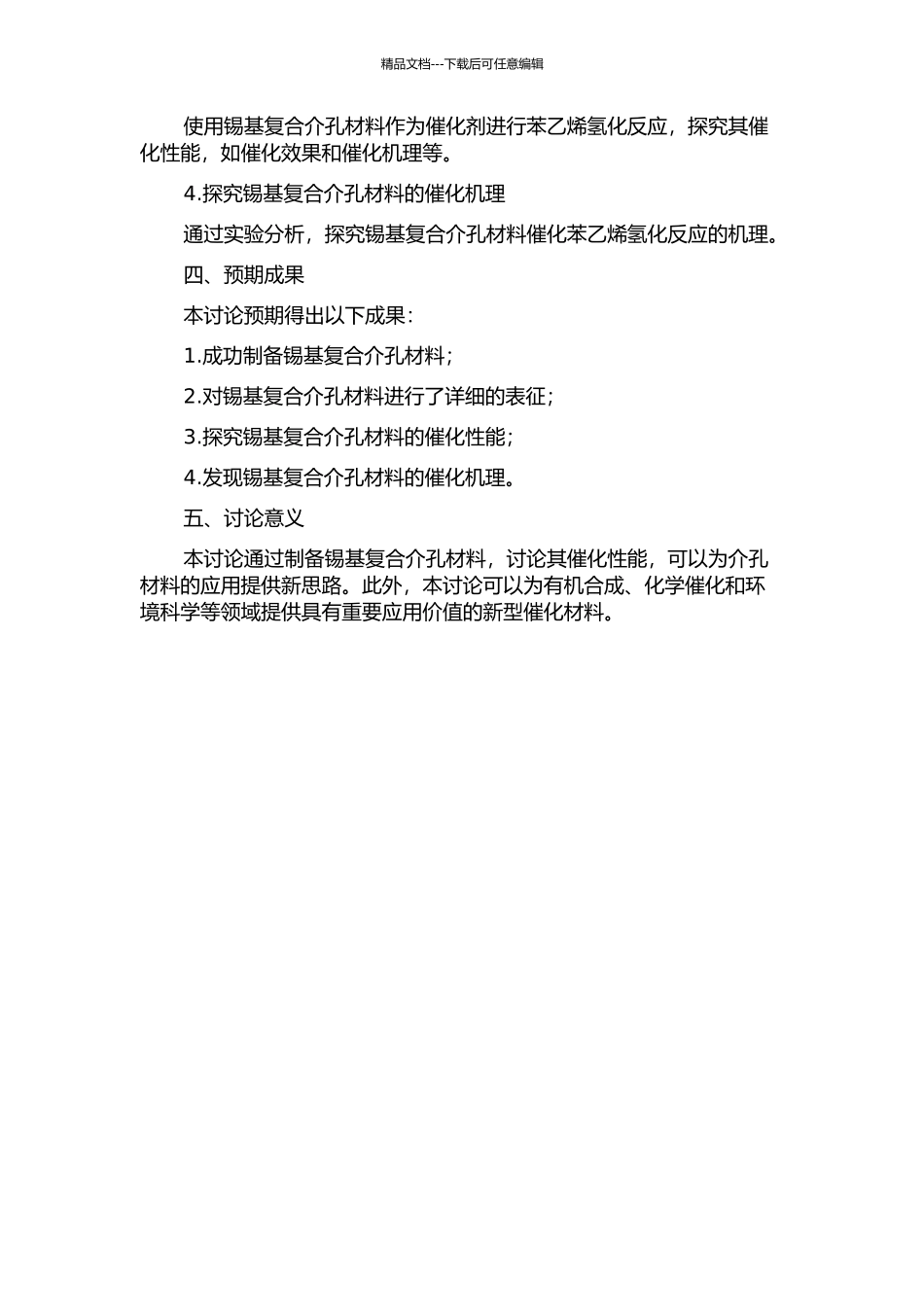 精品文档---下载后可任意编辑

使用锡基复合介孔材料作为催化剂进行苯乙烯氢化反应，探究其催化性能，如催化效果和催化机理等。

4.探究锡基复合介孔材料的催化机理

通过实验分析，探究锡基复合介孔材料催化苯乙烯氢化反应的机理。

四、预期成果

本讨论预期得出以下成果：

1.成功制备锡基复合介孔材料；

2.对锡基复合介孔材料进行了详细的表征；

3.探究锡基复合介孔材料的催化性能；

4.发现锡基复合介孔材料的催化机理。

五、讨论意义

本讨论通过制备锡基复合介孔材料，讨论其催化性能，可以为介孔材料的应用提供新思路。此外，本讨论可以为有机合成、化学催化和环境科学等领域提供具有重要应用价值的新型催化材料。